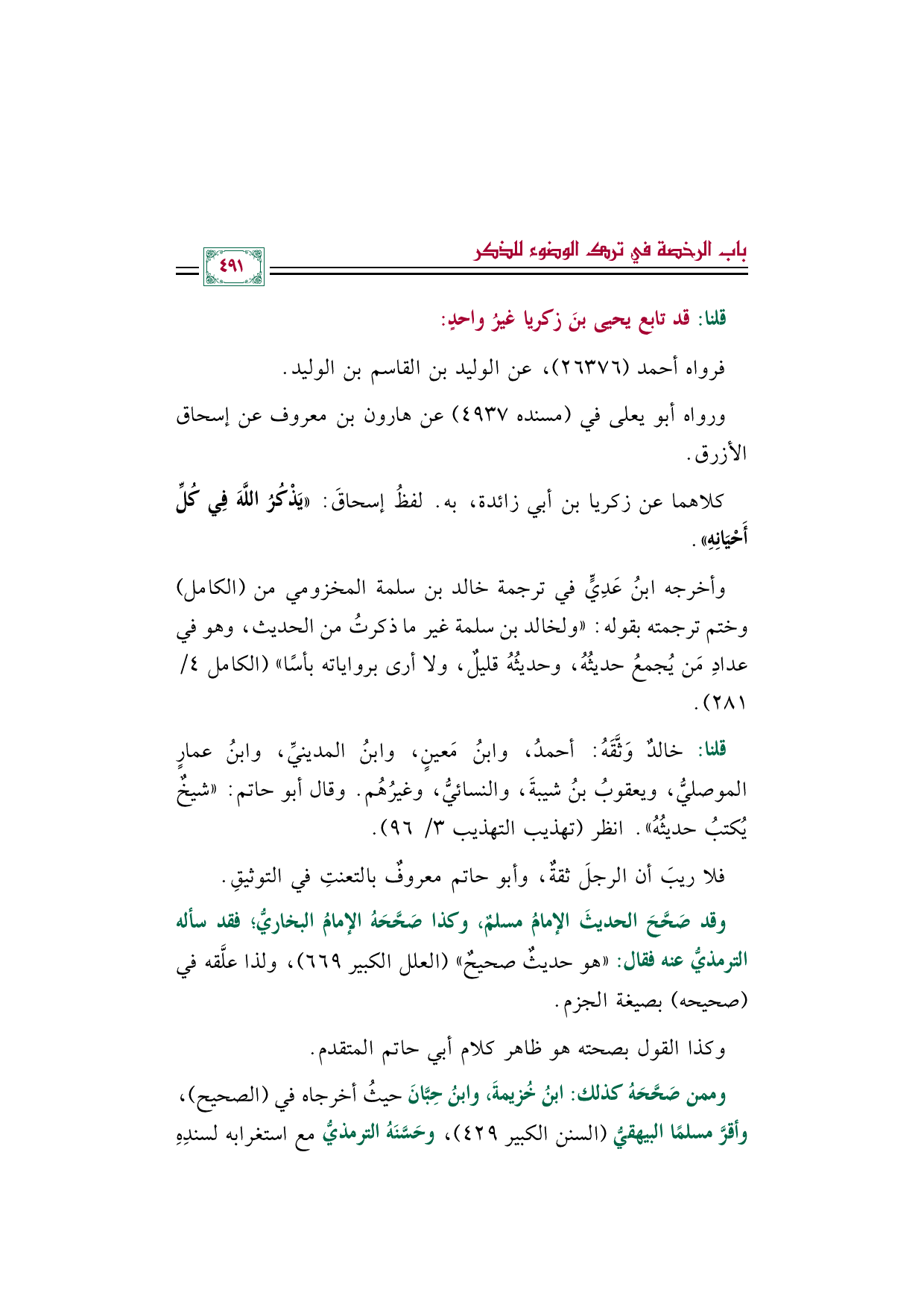 باب الرخصة في ترك الوضوء للذكر

٤٩١

قلنا: قد تابع يحيى بنَ زكريا غيرُ واحدٍ:

فرواه أحمد (٢٦٣٧٦)، عن الوليد بن القاسم بن الوليد.

ورواه أبو يعلى في (مسنده ٤٩٣٧) عن هارون بن معروف عن إسحاق الأزرق.

كلاهما عن زكريا بن أبي زائدة، به. لفظُ إسحاقَ: «يَذْكُرُ اللَّهَ فِي كُلِّ أَحْيَانِهِ».

وأخرجه ابنُ عَدِيٍّ في ترجمة خالد بن سلمة المخزومي من (الكامل) وختم ترجمته بقوله: «ولخالد بن سلمة غير ما ذكرتُ من الحديث، وهو في عدادِ مَن يُجمعُ حديثُهُ، وحديثُهُ قليلٌ، ولا أرى برواياته بأسًا» (الكامل ٤/ ٢٨١).

قلنا: خالدٌ وَثَّقَهُ: أحمدُ، وابنُ مَعينٍ، وابنُ المدينيِّ، وابنُ عمارٍ الموصليُّ، ويعقوبُ بنُ شيبةَ، والنسائيُّ، وغيرُهُم. وقال أبو حاتم: «شيخٌ يُكتبُ حديثُهُ». انظر (تهذيب التهذيب ٣/ ٩٦).

فلا ريبَ أن الرجلَ ثقةٌ، وأبو حاتم معروفٌ بالتعنتِ في التوثيقِ.

وقد صَحَّحَ الحديثَ الإمامُ مسلمٌ، وكذا صَحَّحَهُ الإمامُ البخاريُّ؛ فقد سأله الترمذيُّ عنه فقال: «هو حديثٌ صحيحٌ» (العلل الكبير ٦٦٩)، ولذا علَّقه في (صحيحه) بصيغة الجزم.

وكذا القول بصحته هو ظاهر كلام أبي حاتم المتقدم.

وممن صَحَّحَهُ كذلك: ابنُ خُزيمةَ، وابنُ حِبَّانَ حيثُ أخرجاه في (الصحيح)، وأقرَّ مسلمًا البيهقيُّ (السنن الكبير ٤٢٩)، وحَسَّنَهُ الترمذيُّ مع استغرابه لسندِهِ